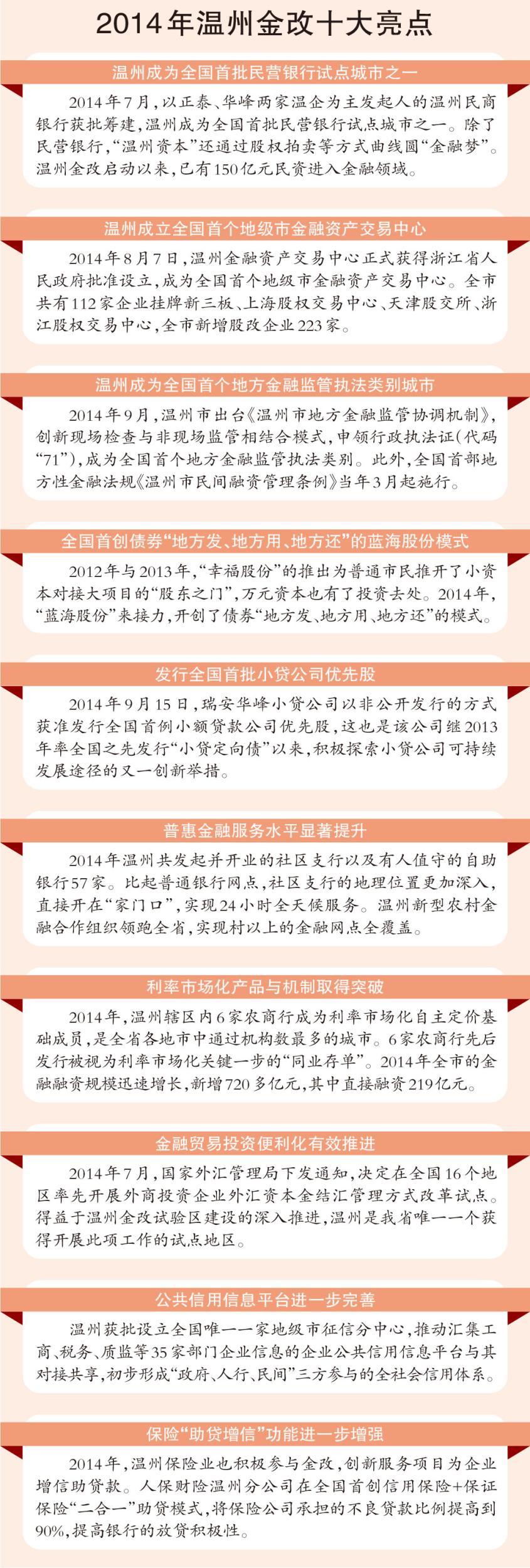 2014年温州金改十大亮点

温州成为全国首批民营银行试点城市之一

2014年7月，以正泰、华峰两家温企为主发起人的温州民商银行获批筹建，温州成为全国首批民营银行试点城市之一。除了民营银行，“温州资本”还通过股权拍卖等方式曲线圆“金融梦”。温州金改启动以来，已有150亿元民资进入金融领域。

温州成立全国首个地级市金融资产交易中心

2014年8月7日，温州金融资产交易中心正式获得浙江省人民政府批准设立，成为全国首个地级市金融资产交易中心。全市共有112家企业挂牌新三板、上海股权交易中心、天津股交所、浙江股权交易中心，全市新增股改企业223家。

温州成为全国首个地方金融监管执法类别城市

2014年9月，温州市出台《温州市地方金融监管协调机制》，创新现场检查与非现场监管相结合模式，申领行政执法证（代码“71”），成为全国首个地方金融监管执法类别。此外，全国首部地方性金融法规《温州市民间融资管理条例》当年3月起施行。

全国首创债券“地方发、地方用、地方还”的蓝海股份模式

2012年与2013年，“幸福股份”的推出为普通市民推开了小资本对接大项目的“股东之门”，万元资本也有了投资去处。2014年，“蓝海股份”来接力，开创了债券“地方发、地方用、地方还”的模式。

发行全国首批小贷公司优先股

2014年9月15日，瑞安华峰小贷公司以非公开发行的方式获准发行全国首例小额贷款公司优先股，这也是该公司继2013年率全国之先发行“小贷定向债”以来，积极探索小贷公司可持续发展途径的又一创新举措。

普惠金融服务水平显著提升

2014年温州共发起并开业的社区支行以及有人值守的自助银行57家。比起普通银行网点，社区支行的地理位置更加深入，直接开在“家门口”，实现24小时全天候服务。温州新型农村金融合作组织领跑全省，实现村以上的金融网点全覆盖。

利率市场化产品与机制取得突破

2014年，温州辖区内6家农商行成为利率市场化自主定价基础成员，是全省各地市中通过机构数最多的城市。6家农商行先后发行被视为利率市场化关键一步的“同业存单”。2014年全市的金融融资规模迅速增长，新增720多亿元，其中直接融资219亿元。

金融贸易投资便利化有效推进

2014年7月，国家外汇管理局下发通知，决定在全国16个地区率先开展外商投资企业外汇资本金结汇管理方式改革试点。得益于温州金改试验区建设的深入推进，温州是我省唯一一个获得开展此项工作的试点地区。

公共信用信息平台进一步完善

温州获批设立全国唯一一家地级市征信分中心，推动汇集工商、税务、质监等35家部门企业信息的企业公共信用信息平台与其对接共享，初步形成“政府、人行、民间”三方参与的全社会信用体系。

保险“助贷增信”功能进一步增强

2014年，温州保险业也积极参与金改，创新服务项目为企业增信助贷款。人保财险温州分公司在全国首创信用保险+保证保险“二合一”助贷模式，将保险公司承担的不良贷款比例提高到90%，提高银行的放贷积极性。